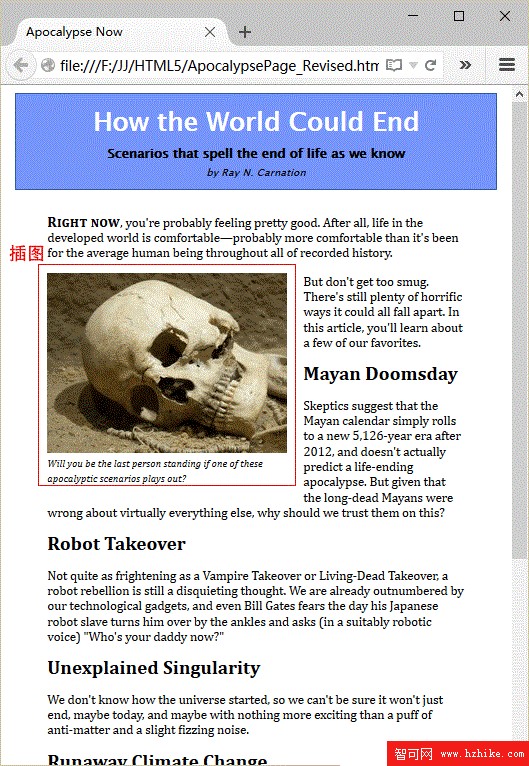 Apocalypse Now

file:///F:/JJ/HTML5/ApocalypsePage_Revised.htm

How the World Could End

Scenarios that spell the end of life as we know

by Ray N. Carnation

RIGHT NOW, you're probably feeling pretty good. After all, life in the developed world is comfortable—probably more comfortable than it's been for the average human being throughout all of recorded history.

插图

Will you be the last person standing if one of these apocalyptic scenarios plays out?

But don't get too smug. There's still plenty of horrific ways it could all fall apart. In this article, you'll learn about a few of our favorites.

Mayan Doomsday

Skeptics suggest that the Mayan calendar simply rolls to a new 5,126-year era after 2012, and doesn't actually predict a life-ending apocalypse. But given that the long-dead Mayans were wrong about virtually everything else, why should we trust them on this?

Robot Takeover

Not quite as frightening as a Vampire Takeover or Living-Dead Takeover, a robot rebellion is still a disquieting thought. We are already outnumbered by our technological gadgets, and even Bill Gates fears the day his Japanese robot slave turns him over by the ankles and asks (in a suitably robotic voice) "Who's your daddy now?"

Unexplained Singularity

We don't know how the universe started, so we can't be sure it won't just end, maybe today, and maybe with nothing more exciting than a puff of anti-matter and a slight fizzing noise.

Runaway Climate Change

智可网 www.hzhike.com